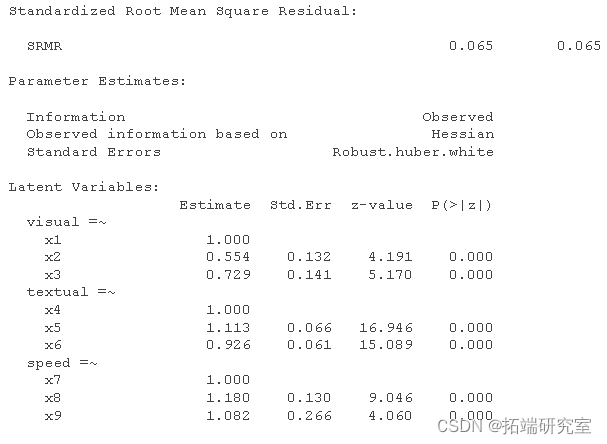 Standardized Root Mean Square Residual:

SRMR 0.065 0.065

Parameter Estimates:

Information Observed
Observed information based on Hessian
Standard Errors Robust.huber.white

Latent Variables:

| | Estimate | Std.Err | z-value | P(>\|z\|) |
|---|---|---|---|---|
| visual =~ | | | | |
| x1 | 1.000 | | | |
| x2 | 0.554 | 0.132 | 4.191 | 0.000 |
| x3 | 0.729 | 0.141 | 5.170 | 0.000 |
| textual =~ | | | | |
| x4 | 1.000 | | | |
| x5 | 1.113 | 0.066 | 16.946 | 0.000 |
| x6 | 0.926 | 0.061 | 15.089 | 0.000 |
| speed =~ | | | | |
| x7 | 1.000 | | | |
| x8 | 1.180 | 0.130 | 9.046 | 0.000 |
| x9 | 1.082 | 0.266 | 4.060 | 0.000 |

CSDN @拓端研究室